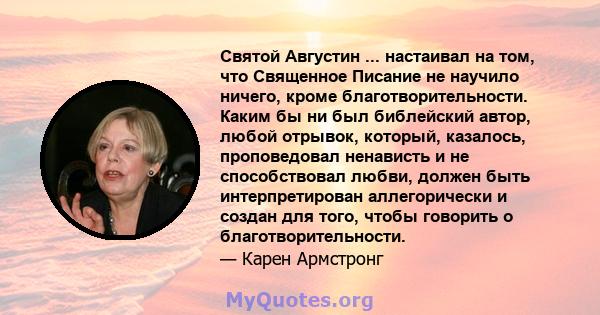 Святой Августин ... настаивал на том, что Священное Писание не научило ничего, кроме благотворительности. Каким бы ни был библейский автор, любой отрывок, который, казалось, проповедовал ненависть и не способствовал любви, должен быть интерпретирован аллегорически и создан для того, чтобы говорить о благотворительности.
— Карен Армстронг

MyQuotes.org